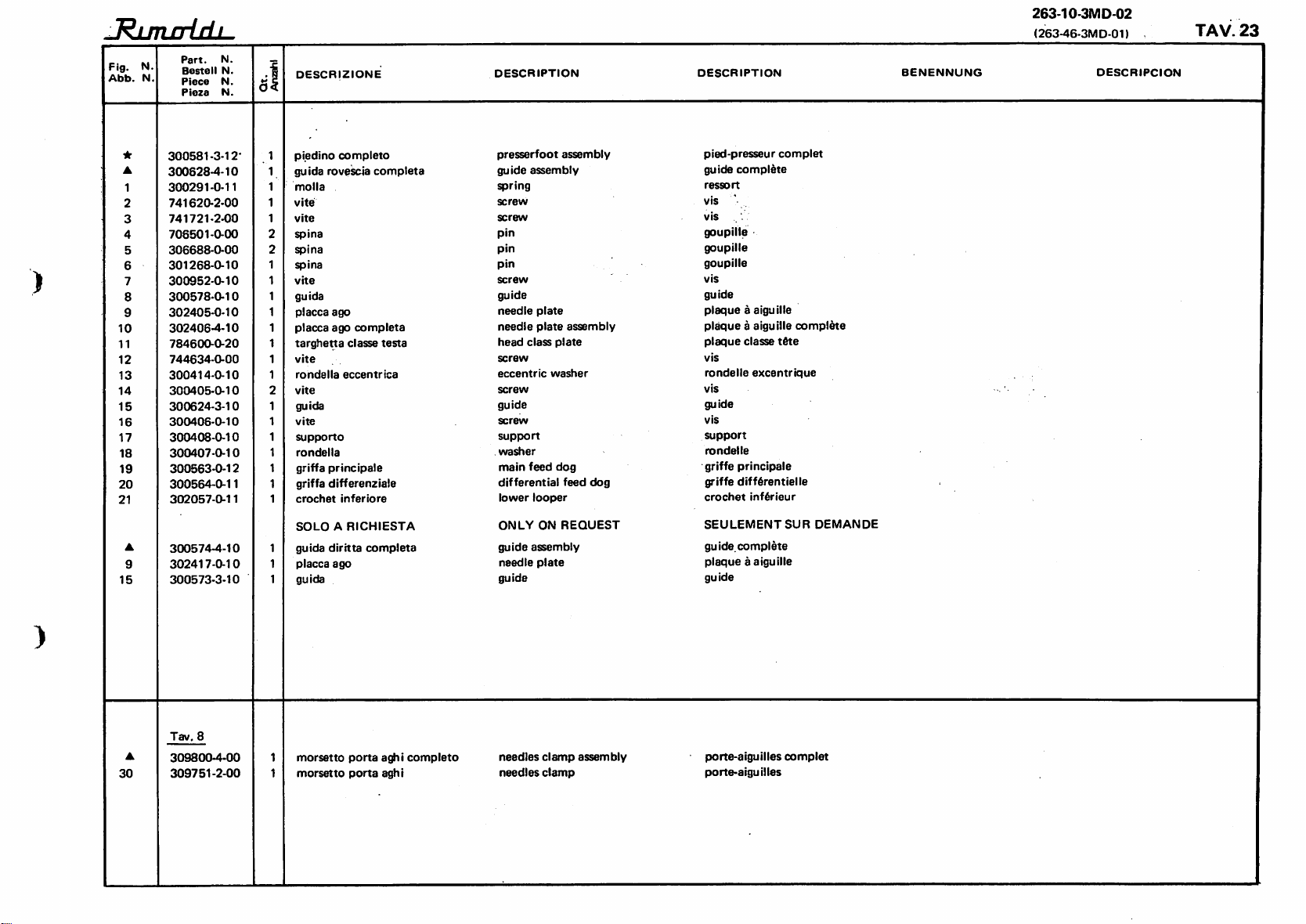 Rimoldi

263-10-3MD-02
(263-46-3MD-01)
TAV. 23

| Fig. N. Abb. N. | Part. N. Bestell N. Piece N. Pieza N. | Qt. Anzahl | DESCRIZIONE | DESCRIPTION | DESCRIPTION | BENENNUNG | DESCRIPCION |
|---|---|---|---|---|---|---|---|
| ★ | 300581-3-12 | 1 | piedino completo | presserfoot assembly | pied-presseur complet | | |
| ▲ | 300628-4-10 | 1 | guida rovescia completa | guide assembly | guide complète | | |
| 1 | 300291-0-11 | 1 | molla | spring | ressort | | |
| 2 | 741620-2-00 | 1 | vite | screw | vis | | |
| 3 | 741721-2-00 | 1 | vite | screw | vis | | |
| 4 | 706501-0-00 | 2 | spina | pin | goupille | | |
| 5 | 306688-0-00 | 2 | spina | pin | goupille | | |
| 6 | 301268-0-10 | 1 | spina | pin | goupille | | |
| 7 | 300952-0-10 | 1 | vite | screw | vis | | |
| 8 | 300578-0-10 | 1 | guida | guide | guide | | |
| 9 | 302405-0-10 | 1 | placca ago | needle plate | plaque à aiguille | | |
| 10 | 302406-4-10 | 1 | placca ago completa | needle plate assembly | plaque à aiguille complète | | |
| 11 | 784600-0-20 | 1 | targhetta classe testa | head class plate | plaque classe tête | | |
| 12 | 744634-0-00 | 1 | vite | screw | vis | | |
| 13 | 300414-0-10 | 1 | rondella eccentrica | eccentric washer | rondelle excentrique | | |
| 14 | 300405-0-10 | 2 | vite | screw | vis | | |
| 15 | 300624-3-10 | 1 | guida | guide | guide | | |
| 16 | 300406-0-10 | 1 | vite | screw | vis | | |
| 17 | 300408-0-10 | 1 | supporto | support | support | | |
| 18 | 300407-0-10 | 1 | rondella | washer | rondelle | | |
| 19 | 300563-0-12 | 1 | griffa principale | main feed dog | griffe principale | | |
| 20 | 300564-0-11 | 1 | griffa differenziale | differential feed dog | griffe différentielle | | |
| 21 | 302057-0-11 | 1 | crochet inferiore | lower looper | crochet inférieur | | |
| | | | SOLO A RICHIESTA | ONLY ON REQUEST | SEULEMENT SUR DEMANDE | | |
| ▲ | 300574-4-10 | 1 | guida diritta completa | guide assembly | guide complète | | |
| 9 | 302417-0-10 | 1 | placca ago | needle plate | plaque à aiguille | | |
| 15 | 300573-3-10 | 1 | guida | guide | guide | | |
| | Tav. 8 | | | | | | |
| ▲ | 309800-4-00 | 1 | morsetto porta aghi completo | needles clamp assembly | porte-aiguilles complet | | |
| 30 | 309751-2-00 | 1 | morsetto porta aghi | needles clamp | porte-aiguilles | | |